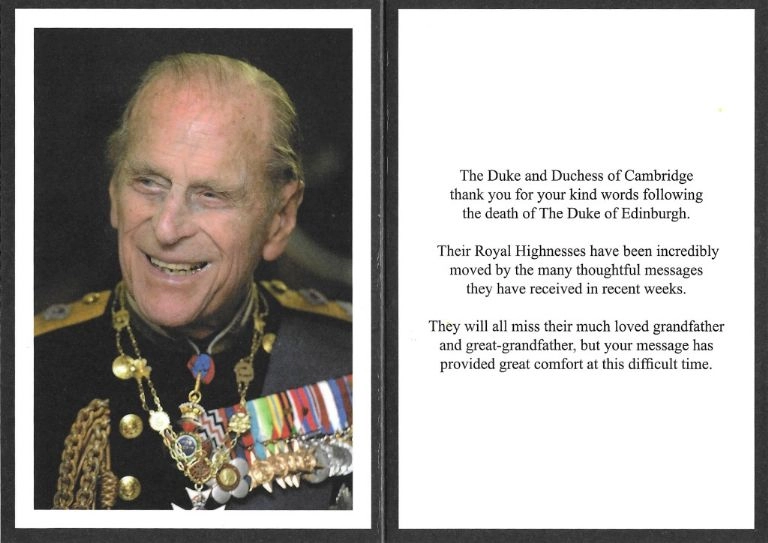 The Duke and Duchess of Cambridge thank you for your kind words following the death of The Duke of Edinburgh.

Their Royal Highnesses have been incredibly moved by the many thoughtful messages they have received in recent weeks.

They will all miss their much loved grandfather and great-grandfather, but your message has provided great comfort at this difficult time.